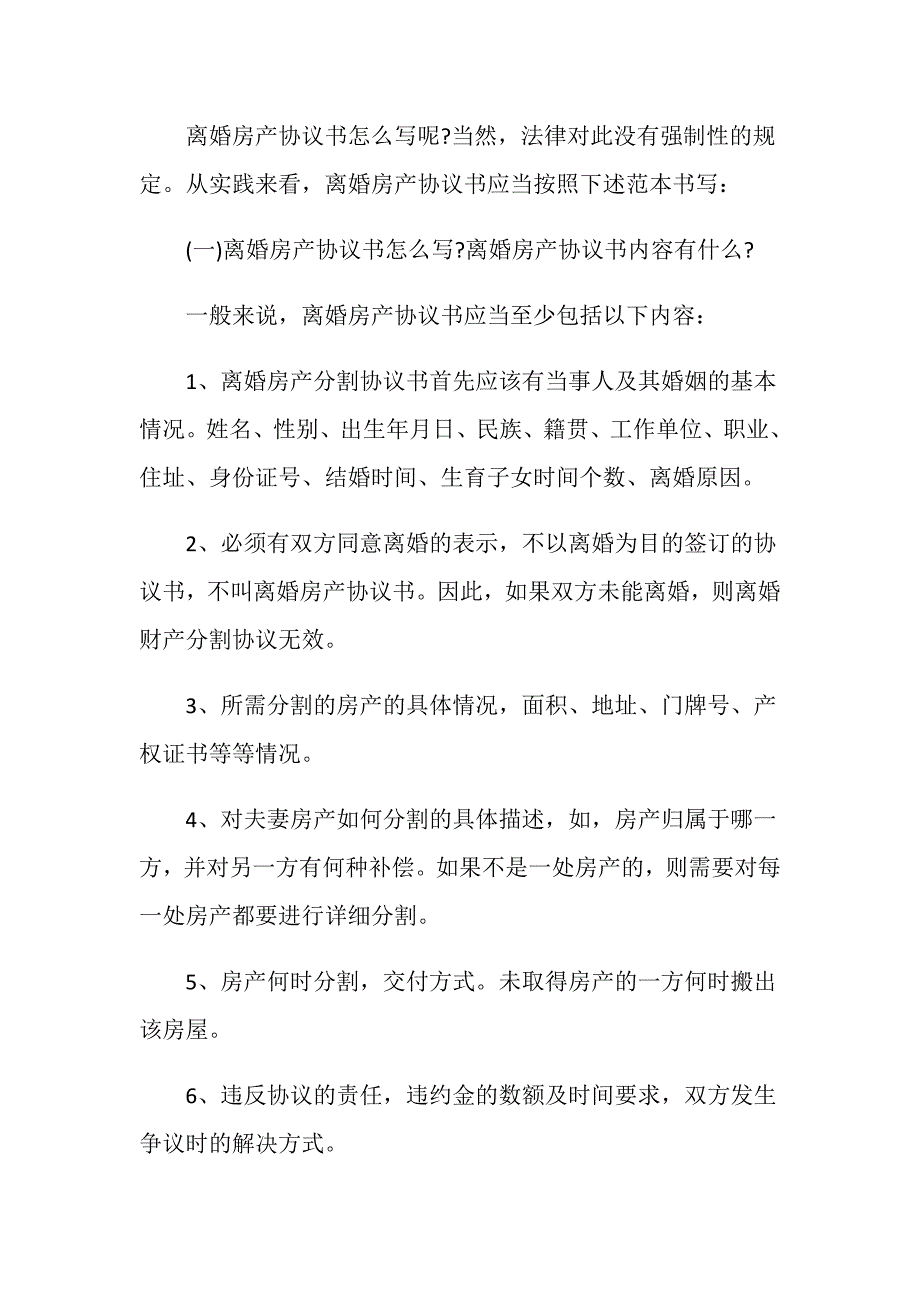 离婚房产协议书怎么写呢?当然，法律对此没有强制性的规定。从实践来看，离婚房产协议书应当按照下述范本书写：

(一)离婚房产协议书怎么写?离婚房产协议书内容有什么?

一般来说，离婚房产协议书应当至少包括以下内容：

1、离婚房产分割协议书首先应该有当事人及其婚姻的基本情况。姓名、性别、出生年月日、民族、籍贯、工作单位、职业、住址、身份证号、结婚时间、生育子女时间个数、离婚原因。

2、必须有双方同意离婚的表示，不以离婚为目的签订的协议书，不叫离婚房产协议书。因此，如果双方未能离婚，则离婚财产分割协议无效。

3、所需分割的房产的具体情况，面积、地址、门牌号、产权证书等等情况。

4、对夫妻房产如何分割的具体描述，如，房产归属于哪一方，并对另一方有何种补偿。如果不是一处房产的，则需要对每一处房产都要进行详细分割。

5、房产何时分割，交付方式。未取得房产的一方何时搬出该房屋。

6、违反协议的责任，违约金的数额及时间要求，双方发生争议时的解决方式。